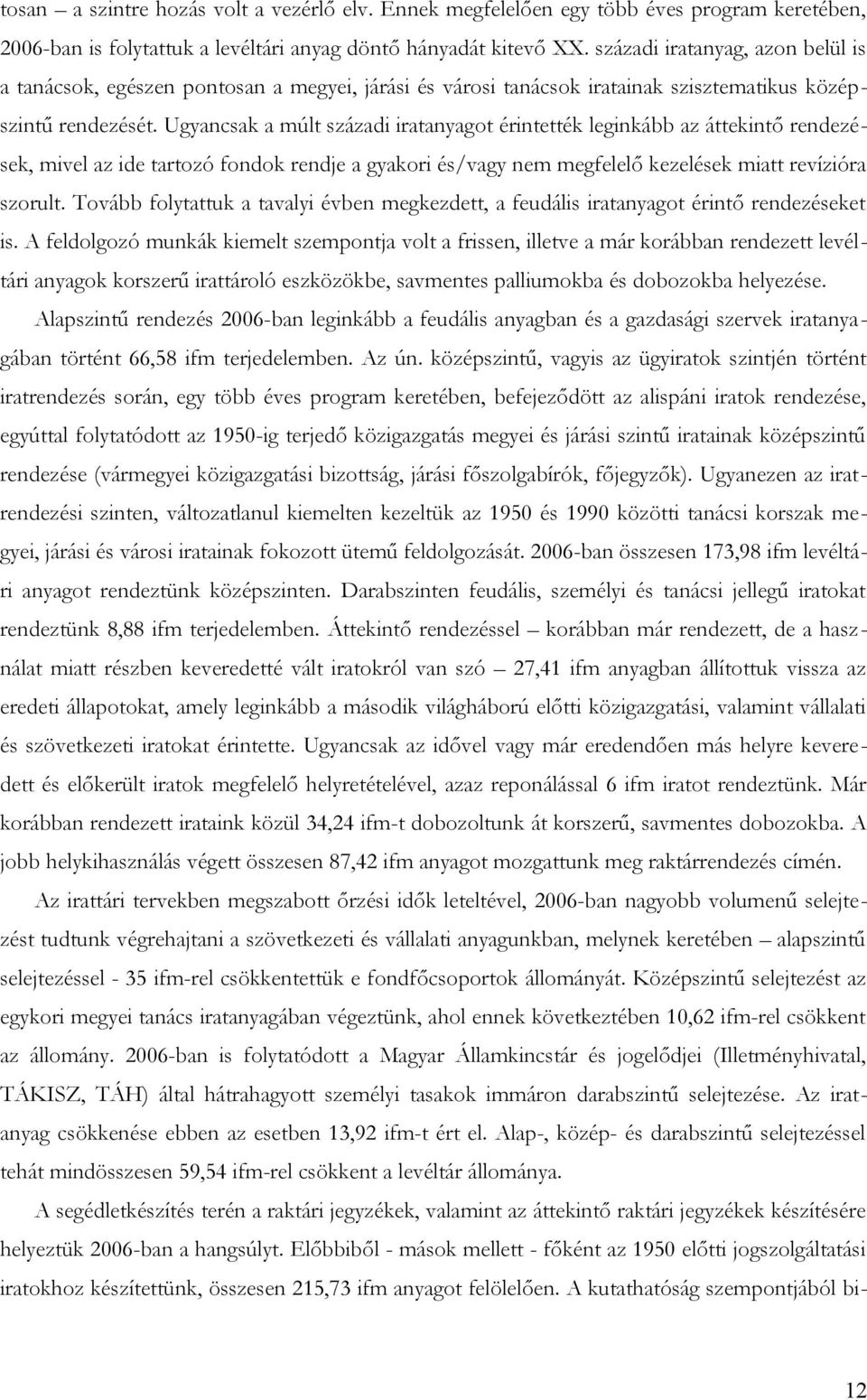 tosan – a szintre hozás volt a vezérlő elv. Ennek megfelelően egy több éves program keretében, 2006-ban is folytattuk a levéltári anyag döntő hányadát kitevő XX. századi iratanyag, azon belül is a tanácsok, egészen pontosan a megyei, járási és városi tanácsok iratainak szisztematikus középszintű rendezését. Ugyancsak a múlt századi iratanyagot érintették leginkább az áttekintő rendezések, mivel az ide tartozó fondok rendje a gyakori és/vagy nem megfelelő kezelések miatt revízióra szorult. Tovább folytattuk a tavalyi évben megkezdett, a feudális iratanyagot érintő rendezéseket is. A feldolgozó munkák kiemelt szempontja volt a frissen, illetve a már korábban rendezett levéltári anyagok korszerű irattároló eszközökbe, savmentes palliumokba és dobozokba helyezése.

Alapszintű rendezés 2006-ban leginkább a feudális anyagban és a gazdasági szervek iratanyagában történt 66,58 ifm terjedelemben. Az ún. középszintű, vagyis az ügyiratok szintjén történt iratrendezés során, egy több éves program keretében, befejeződött az alispáni iratok rendezése, egyúttal folytatódott az 1950-ig terjedő közigazgatás megyei és járási szintű iratainak középszintű rendezése (vármegyei közigazgatási bizottság, járási főszolgabírók, főjegyzők). Ugyanezen az iratrendezési szinten, változatlanul kiemelten kezeltük az 1950 és 1990 közötti tanácsi korszak megyei, járási és városi iratainak fokozott ütemű feldolgozását. 2006-ban összesen 173,98 ifm levéltári anyagot rendeztünk középszinten. Darabszinten feudális, személyi és tanácsi jellegű iratokat rendeztünk 8,88 ifm terjedelemben. Áttekintő rendezéssel – korábban már rendezett, de a használat miatt részben keveredetté vált iratokról van szó – 27,41 ifm anyagban állítottuk vissza az eredeti állapotokat, amely leginkább a második világháború előtti közigazgatási, valamint vállalati és szövetkezeti iratokat érintette. Ugyancsak az idővel vagy már eredendően más helyre keveredett és előkerült iratok megfelelő helyretételével, azaz reponálással 6 ifm iratot rendeztünk. Már korábban rendezett irataink közül 34,24 ifm-t dobozoltunk át korszerű, savmentes dobozokba. A jobb helykihasználás végett összesen 87,42 ifm anyagot mozgattunk meg raktárrendezés címén.

Az irattári tervekben megszabott őrzési idők leteltével, 2006-ban nagyobb volumenű selejtezést tudtunk végrehajtani a szövetkezeti és vállalati anyagunkban, melynek keretében – alapszintű selejtezéssel - 35 ifm-rel csökkentettük e fondfőcsoportok állományát. Középszintű selejtezést az egykori megyei tanács iratanyagában végeztünk, ahol ennek következtében 10,62 ifm-rel csökkent az állomány. 2006-ban is folytatódott a Magyar Államkincstár és jogelődjei (Illetményhivatal, TÁKISZ, TÁH) által hátrahagyott személyi tasakok immáron darabszintű selejtezése. Az iratanyag csökkenése ebben az esetben 13,92 ifm-t ért el. Alap-, közép- és darabszintű selejtezéssel tehát mindösszesen 59,54 ifm-rel csökkent a levéltár állománya.

A segédletkészítés terén a raktári jegyzékek, valamint az áttekintő raktári jegyzékek készítésére helyeztük 2006-ban a hangsúlyt. Előbbiből - mások mellett - főként az 1950 előtti jogszolgáltatási iratokhoz készítettünk, összesen 215,73 ifm anyagot felölelően. A kutathatóság szempontjából bi-

12